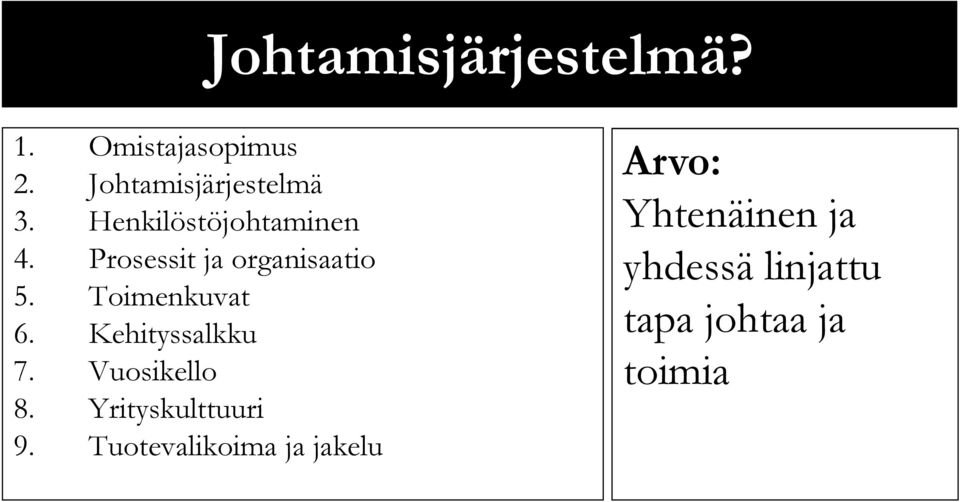 Johtamisjärjestelmä?

1. Omistajasopimus
2. Johtamisjärjestelmä
3. Henkilöstöjohtaminen
4. Prosessit ja organisaatio
5. Toimenkuvat
6. Kehityssalkku
7. Vuosikello
8. Yrityskulttuuri
9. Tuotevalikoima ja jakelu

Arvo:
Yhtenäinen ja yhdessä linjattu tapa johtaa ja toimia